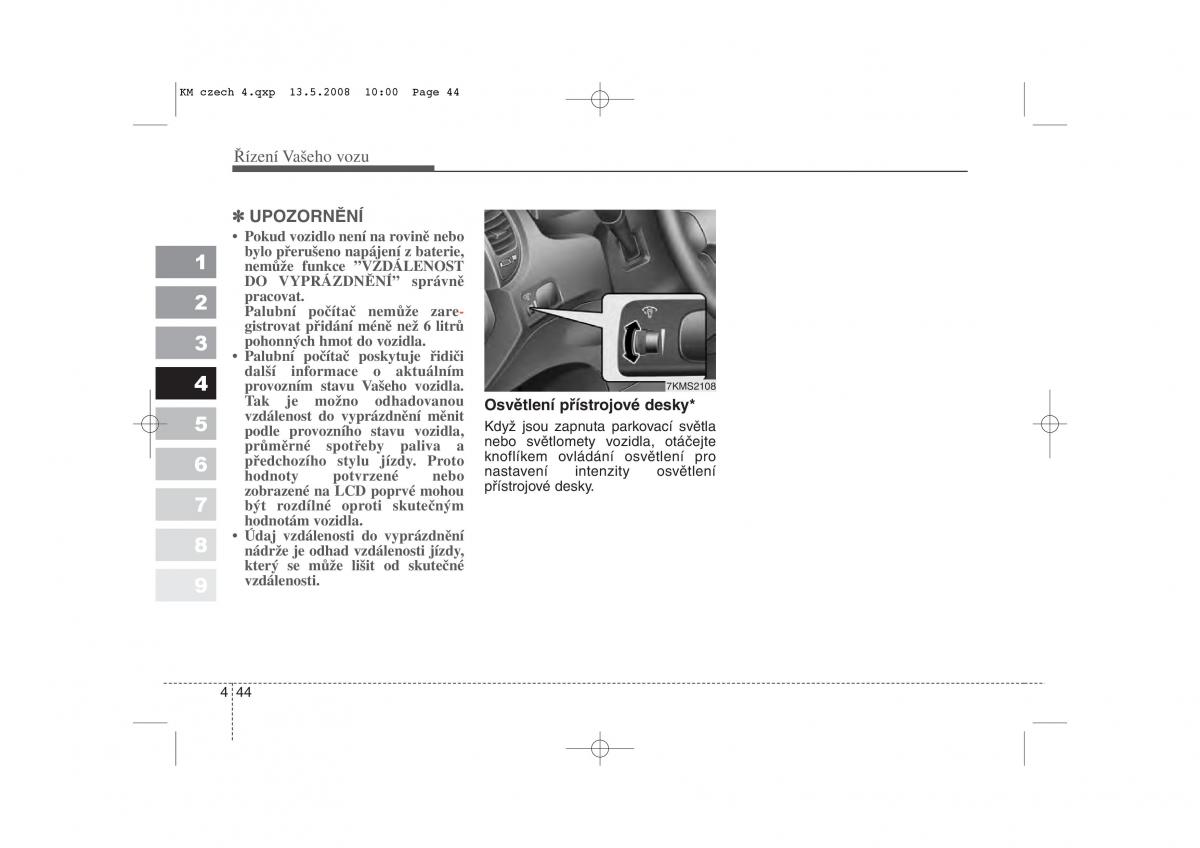 KM czech 4.qxp 13.5.2008 10:00 Page 44

Řízení Vašeho vozu

1
2
3
4
5
6
7
8
9

✽ UPOZORNĚNÍ
• Pokud vozidlo není na rovině nebo bylo přerušeno napájení z baterie, nemůže funkce "VZDÁLENOST DO VYPRÁZDNĚNÍ" správně pracovat.
Palubní počítač nemůže zaregistrovat přidání méně než 6 litrů pohonných hmot do vozidla.
• Palubní počítač poskytuje řidiči další informace o aktuálním provozním stavu Vašeho vozidla. Tak je možno odhadovanou vzdálenost do vyprázdnění měnit podle provozního stavu vozidla, průměrné spotřeby paliva a předchozího stylu jízdy. Proto hodnoty potvrzené nebo zobrazené na LCD poprvé mohou být rozdílné oproti skutečným hodnotám vozidla.
• Údaj vzdálenosti do vyprázdnění nádrže je odhad vzdálenosti jízdy, který se může lišit od skutečné vzdálenosti.

7KMS2108

Osvětlení přístrojové desky*
Když jsou zapnuta parkovací světla nebo světlomety vozidla, otáčejte knoflíkem ovládání osvětlení pro nastavení intenzity osvětlení přístrojové desky.

4 44